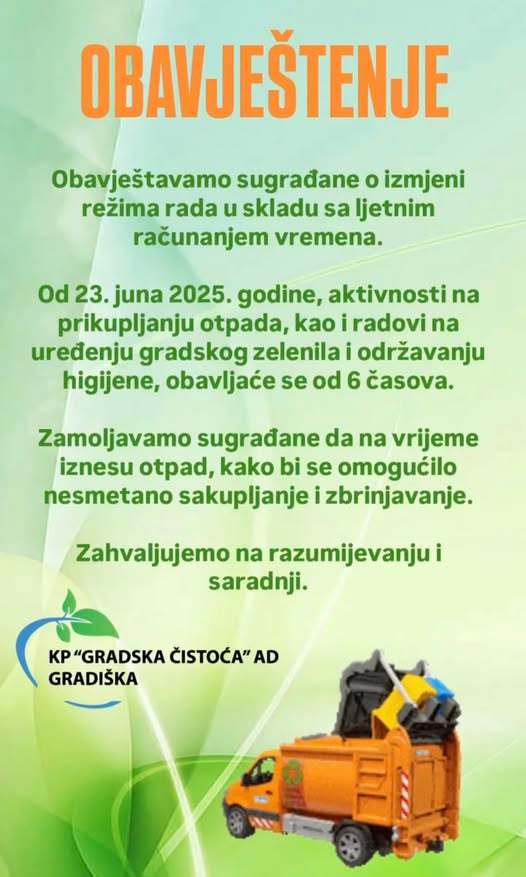 OBAVJEŠTENJE

Obavještavamo sugrađane o izmjeni režima rada u skladu sa ljetnim računanjem vremena.

Od 23. juna 2025. godine, aktivnosti na prikupljanju otpada, kao i radovi na uređenju gradskog zelenila i održavanju higijene, obavljaće se od 6 časova.

Zamoljavamo sugrađane da na vrijeme iznesu otpad, kako bi se omogućilo nesmetano sakupljanje i zbrinjavanje.

Zahvaljujemo na razumijevanju i saradnji.

KP "GRADSKA ČISTOĆA" AD GRADIŠKA